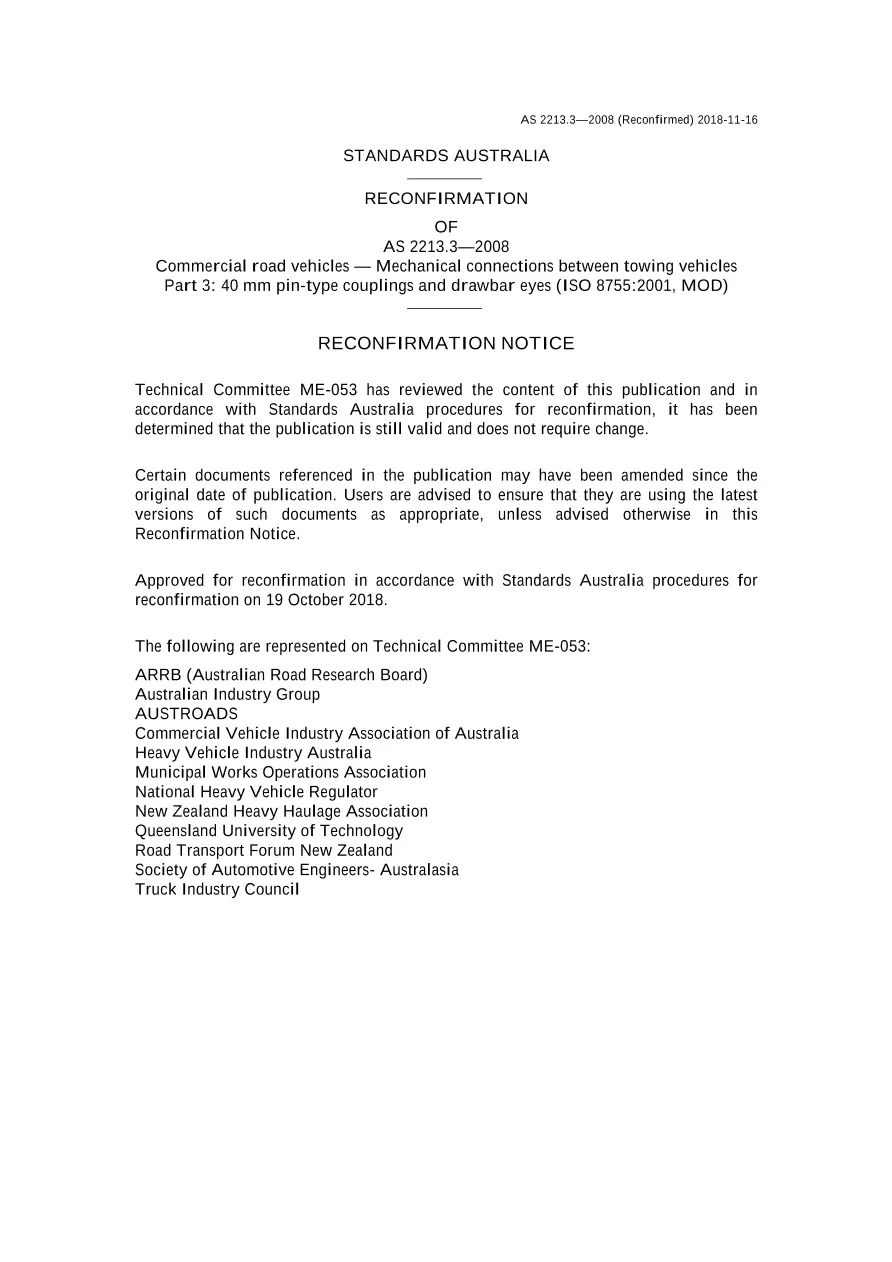 AS 2213.3—2008 (Reconfirmed) 2018-11-16

STANDARDS AUSTRALIA

RECONFIRMATION

OF

AS 2213.3—2008

Commercial road vehicles — Mechanical connections between towing vehicles

Part 3: 40 mm pin-type couplings and drawbar eyes (ISO 8755:2001, MOD)

RECONFIRMATION NOTICE

Technical Committee ME-053 has reviewed the content of this publication and in accordance with Standards Australia procedures for reconfirmation, it has been determined that the publication is still valid and does not require change.

Certain documents referenced in the publication may have been amended since the original date of publication. Users are advised to ensure that they are using the latest versions of such documents as appropriate, unless advised otherwise in this Reconfirmation Notice.

Approved for reconfirmation in accordance with Standards Australia procedures for reconfirmation on 19 October 2018.

The following are represented on Technical Committee ME-053:

ARRB (Australian Road Research Board)
Australian Industry Group
AUSTROADS
Commercial Vehicle Industry Association of Australia
Heavy Vehicle Industry Australia
Municipal Works Operations Association
National Heavy Vehicle Regulator
New Zealand Heavy Haulage Association
Queensland University of Technology
Road Transport Forum New Zealand
Society of Automotive Engineers- Australasia
Truck Industry Council